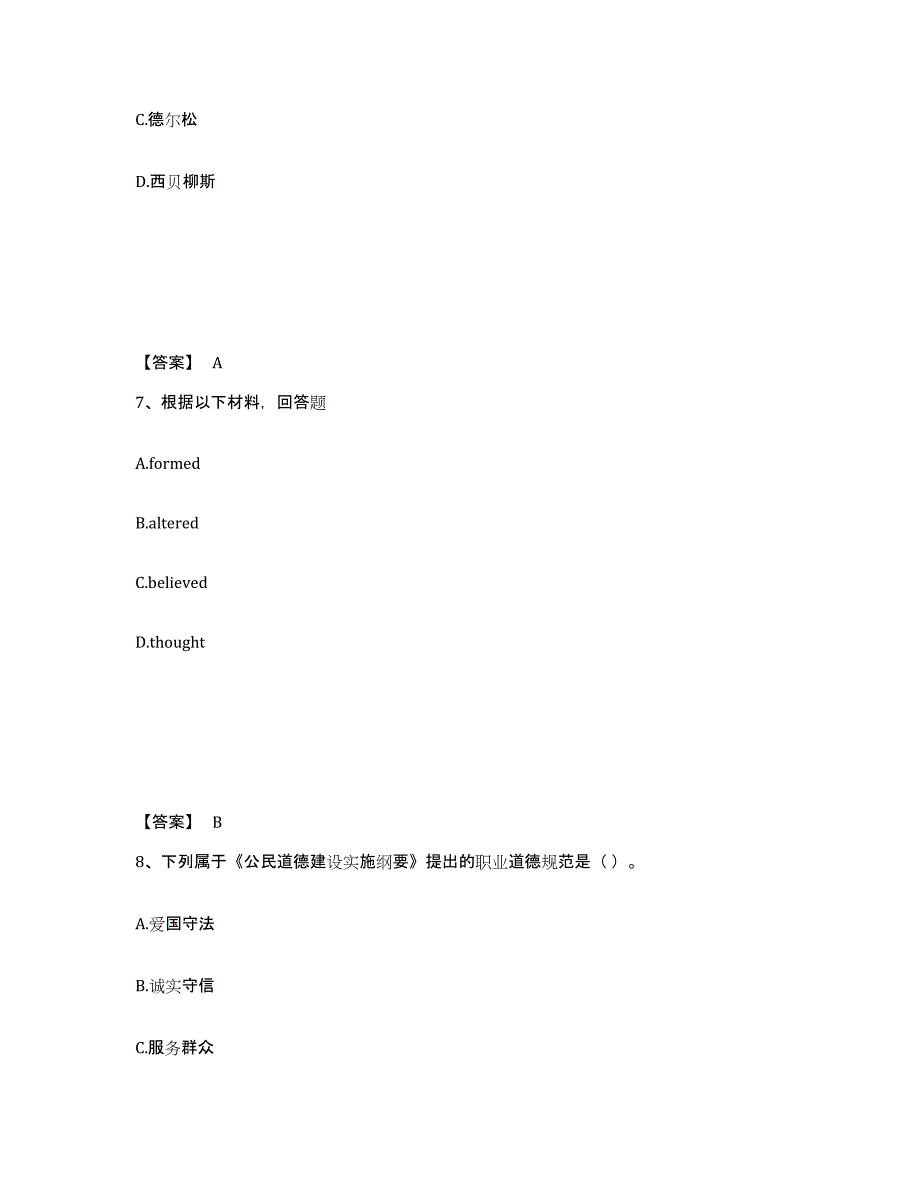 C.德尔松

D.西贝柳斯

【答案】 A

7、根据以下材料，回答题

A.formed

B.altered

C.believed

D.thought

【答案】 B

8、下列属于《公民道德建设实施纲要》提出的职业道德规范是（ ）。

A.爱国守法

B.诚实守信

C.服务群众